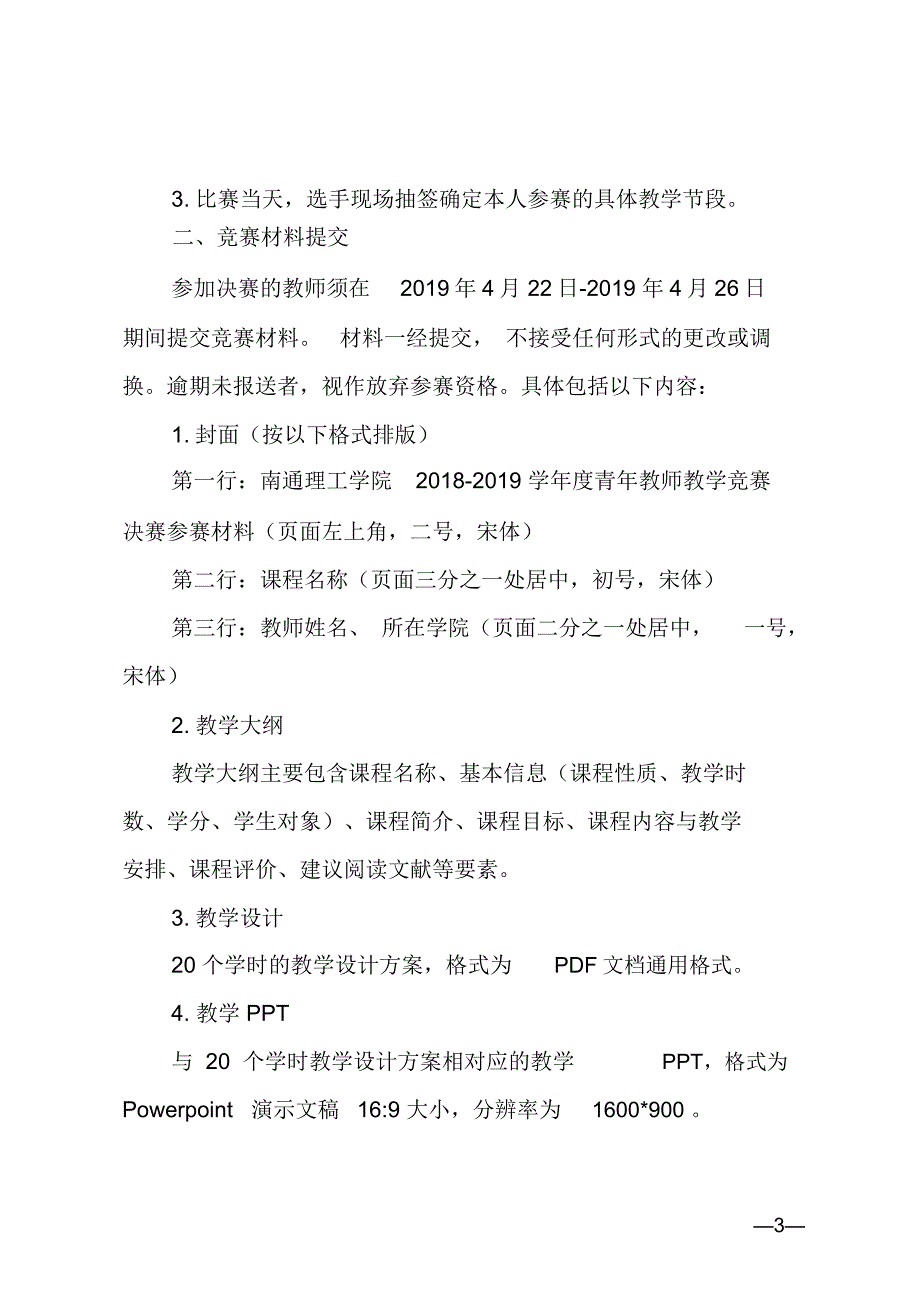 3. 比赛当天，选手现场抽签确定本人参赛的具体教学节段。

二、竞赛材料提交

参加决赛的教师须在 2019 年 4 月 22 日-2019 年 4 月 26 日期间提交竞赛材料。 材料一经提交， 不接受任何形式的更改或调换。逾期未报送者，视作放弃参赛资格。具体包括以下内容：

1. 封面（按以下格式排版）

第一行：南通理工学院 2018-2019 学年度青年教师教学竞赛决赛参赛材料（页面左上角，二号，宋体）

第二行：课程名称（页面三分之一处居中，初号，宋体）

第三行：教师姓名、 所在学院（页面二分之一处居中， 一号，宋体）

2. 教学大纲

教学大纲主要包含课程名称、基本信息（课程性质、教学时数、学分、学生对象）、课程简介、课程目标、课程内容与教学安排、课程评价、建议阅读文献等要素。

3. 教学设计

20 个学时的教学设计方案，格式为 PDF 文档通用格式。

4. 教学 PPT

与 20 个学时教学设计方案相对应的教学 PPT，格式为 Powerpoint 演示文稿 16:9 大小，分辨率为 1600*900 。

—3—